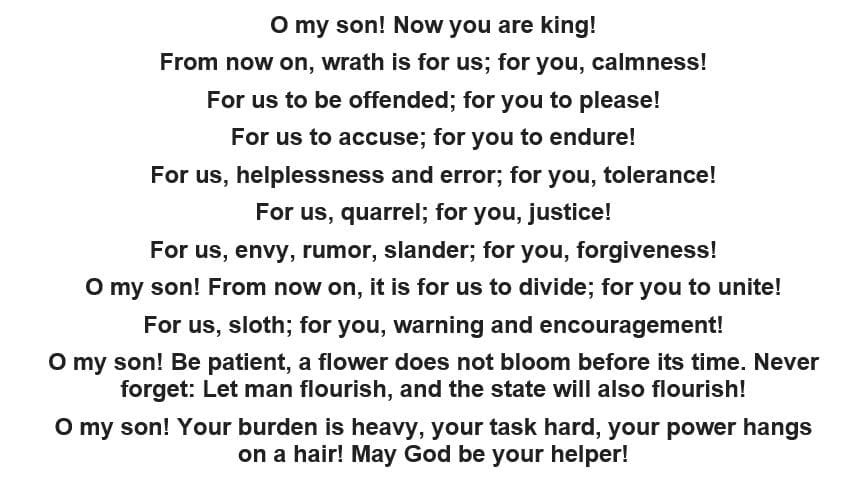 O my son! Now you are king!

From now on, wrath is for us; for you, calmness!

For us to be offended; for you to please!

For us to accuse; for you to endure!

For us, helplessness and error; for you, tolerance!

For us, quarrel; for you, justice!

For us, envy, rumor, slander; for you, forgiveness!

O my son! From now on, it is for us to divide; for you to unite!

For us, sloth; for you, warning and encouragement!

O my son! Be patient, a flower does not bloom before its time. Never forget: Let man flourish, and the state will also flourish!

O my son! Your burden is heavy, your task hard, your power hangs on a hair! May God be your helper!